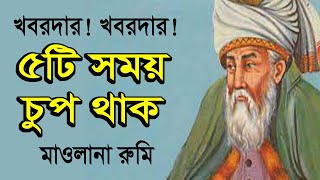 খবরদার! খবরদার!

৫টি সময় চুপ থাক

মাওলানা রুমি